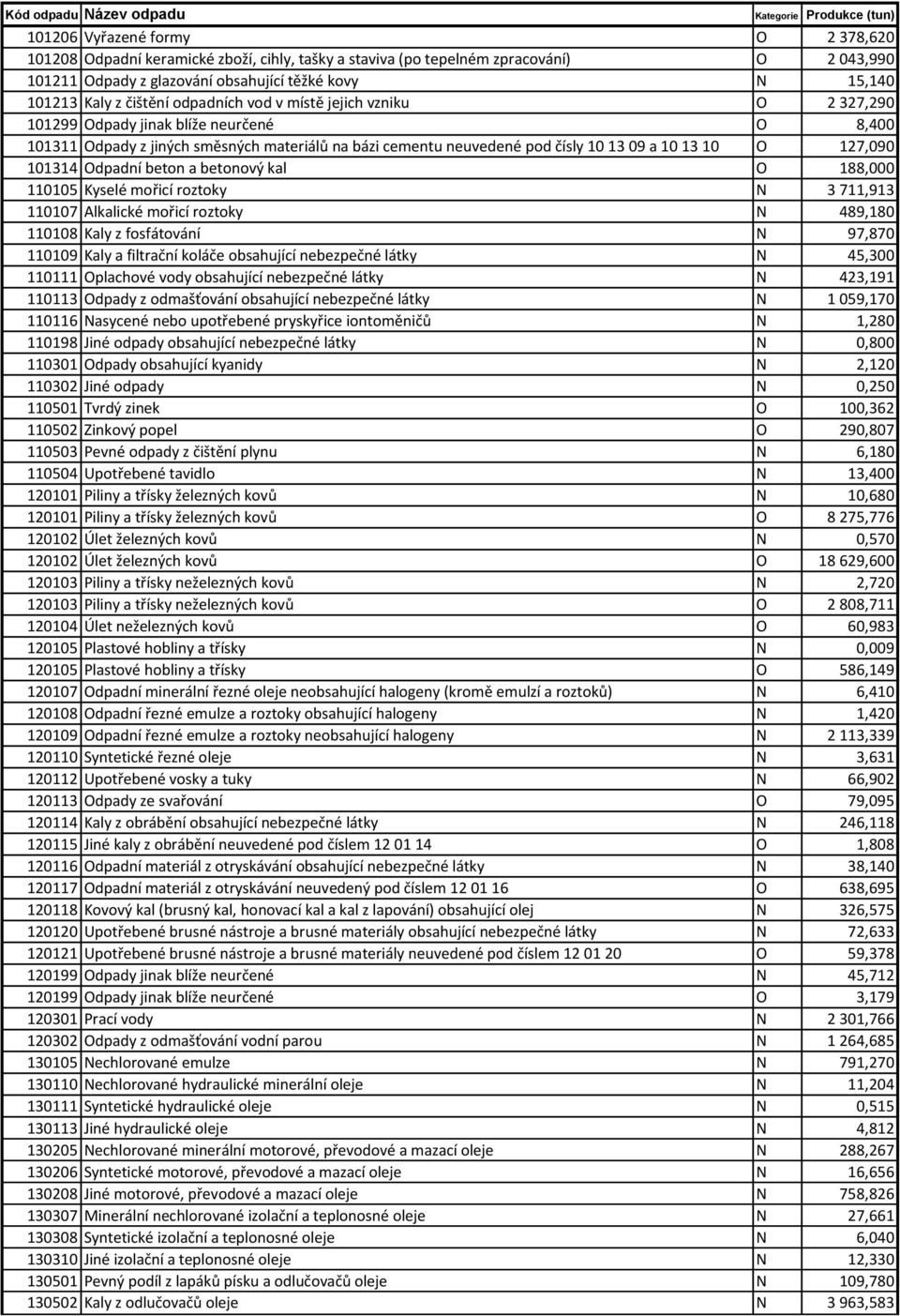 | Kód odpadu | Název odpadu | Kategorie | Produkce (tun) |
|---|---|---|---|
| 101206 | Vyřazené formy | O | 2 378,620 |
| 101208 | Odpadní keramické zboží, cihly, tašky a staviva (po tepelném zpracování) | O | 2 043,990 |
| 101211 | Odpady z glazování obsahující těžké kovy | N | 15,140 |
| 101213 | Kaly z čištění odpadních vod v místě jejich vzniku | O | 2 327,290 |
| 101299 | Odpady jinak blíže neurčené | O | 8,400 |
| 101311 | Odpady z jiných směsných materiálů na bázi cementu neuvedené pod čísly 10 13 09 a 10 13 10 | O | 127,090 |
| 101314 | Odpadní beton a betonový kal | O | 188,000 |
| 110105 | Kyselé mořicí roztoky | N | 3 711,913 |
| 110107 | Alkalické mořicí roztoky | N | 489,180 |
| 110108 | Kaly z fosfátování | N | 97,870 |
| 110109 | Kaly a filtrační koláče obsahující nebezpečné látky | N | 45,300 |
| 110111 | Oplachové vody obsahující nebezpečné látky | N | 423,191 |
| 110113 | Odpady z odmašťování obsahující nebezpečné látky | N | 1 059,170 |
| 110116 | Nasycené nebo upotřebené pryskyřice iontoměničů | N | 1,280 |
| 110198 | Jiné odpady obsahující nebezpečné látky | N | 0,800 |
| 110301 | Odpady obsahující kyanidy | N | 2,120 |
| 110302 | Jiné odpady | N | 0,250 |
| 110501 | Tvrdý zinek | O | 100,362 |
| 110502 | Zinkový popel | O | 290,807 |
| 110503 | Pevné odpady z čištění plynu | N | 6,180 |
| 110504 | Upotřebené tavidlo | N | 13,400 |
| 120101 | Piliny a třísky železných kovů | N | 10,680 |
| 120101 | Piliny a třísky železných kovů | O | 8 275,776 |
| 120102 | Úlet železných kovů | N | 0,570 |
| 120102 | Úlet železných kovů | O | 18 629,600 |
| 120103 | Piliny a třísky neželezných kovů | N | 2,720 |
| 120103 | Piliny a třísky neželezných kovů | O | 2 808,711 |
| 120104 | Úlet neželezných kovů | O | 60,983 |
| 120105 | Plastové hobliny a třísky | N | 0,009 |
| 120105 | Plastové hobliny a třísky | O | 586,149 |
| 120107 | Odpadní minerální řezné oleje neobsahující halogeny (kromě emulzí a roztoků) | N | 6,410 |
| 120108 | Odpadní řezné emulze a roztoky obsahující halogeny | N | 1,420 |
| 120109 | Odpadní řezné emulze a roztoky neobsahující halogeny | N | 2 113,339 |
| 120110 | Syntetické řezné oleje | N | 3,631 |
| 120112 | Upotřebené vosky a tuky | N | 66,902 |
| 120113 | Odpady ze svařování | O | 79,095 |
| 120114 | Kaly z obrábění obsahující nebezpečné látky | N | 246,118 |
| 120115 | Jiné kaly z obrábění neuvedené pod číslem 12 01 14 | O | 1,808 |
| 120116 | Odpadní materiál z otryskávání obsahující nebezpečné látky | N | 38,140 |
| 120117 | Odpadní materiál z otryskávání neuvedený pod číslem 12 01 16 | O | 638,695 |
| 120118 | Kovový kal (brusný kal, honovací kal a kal z lapování) obsahující olej | N | 326,575 |
| 120120 | Upotřebené brusné nástroje a brusné materiály obsahující nebezpečné látky | N | 72,633 |
| 120121 | Upotřebené brusné nástroje a brusné materiály neuvedené pod číslem 12 01 20 | O | 59,378 |
| 120199 | Odpady jinak blíže neurčené | N | 45,712 |
| 120199 | Odpady jinak blíže neurčené | O | 3,179 |
| 120301 | Prací vody | N | 2 301,766 |
| 120302 | Odpady z odmašťování vodní parou | N | 1 264,685 |
| 130105 | Nechlorované emulze | N | 791,270 |
| 130110 | Nechlorované hydraulické minerální oleje | N | 11,204 |
| 130111 | Syntetické hydraulické oleje | N | 0,515 |
| 130113 | Jiné hydraulické oleje | N | 4,812 |
| 130205 | Nechlorované minerální motorové, převodové a mazací oleje | N | 288,267 |
| 130206 | Syntetické motorové, převodové a mazací oleje | N | 16,656 |
| 130208 | Jiné motorové, převodové a mazací oleje | N | 758,826 |
| 130307 | Minerální nechlorované izolační a teplonosné oleje | N | 27,661 |
| 130308 | Syntetické izolační a teplonosné oleje | N | 6,040 |
| 130310 | Jiné izolační a teplonosné oleje | N | 12,330 |
| 130501 | Pevný podíl z lapáků písku a odlučovačů oleje | N | 109,780 |
| 130502 | Kaly z odlučovačů oleje | N | 3 963,583 |